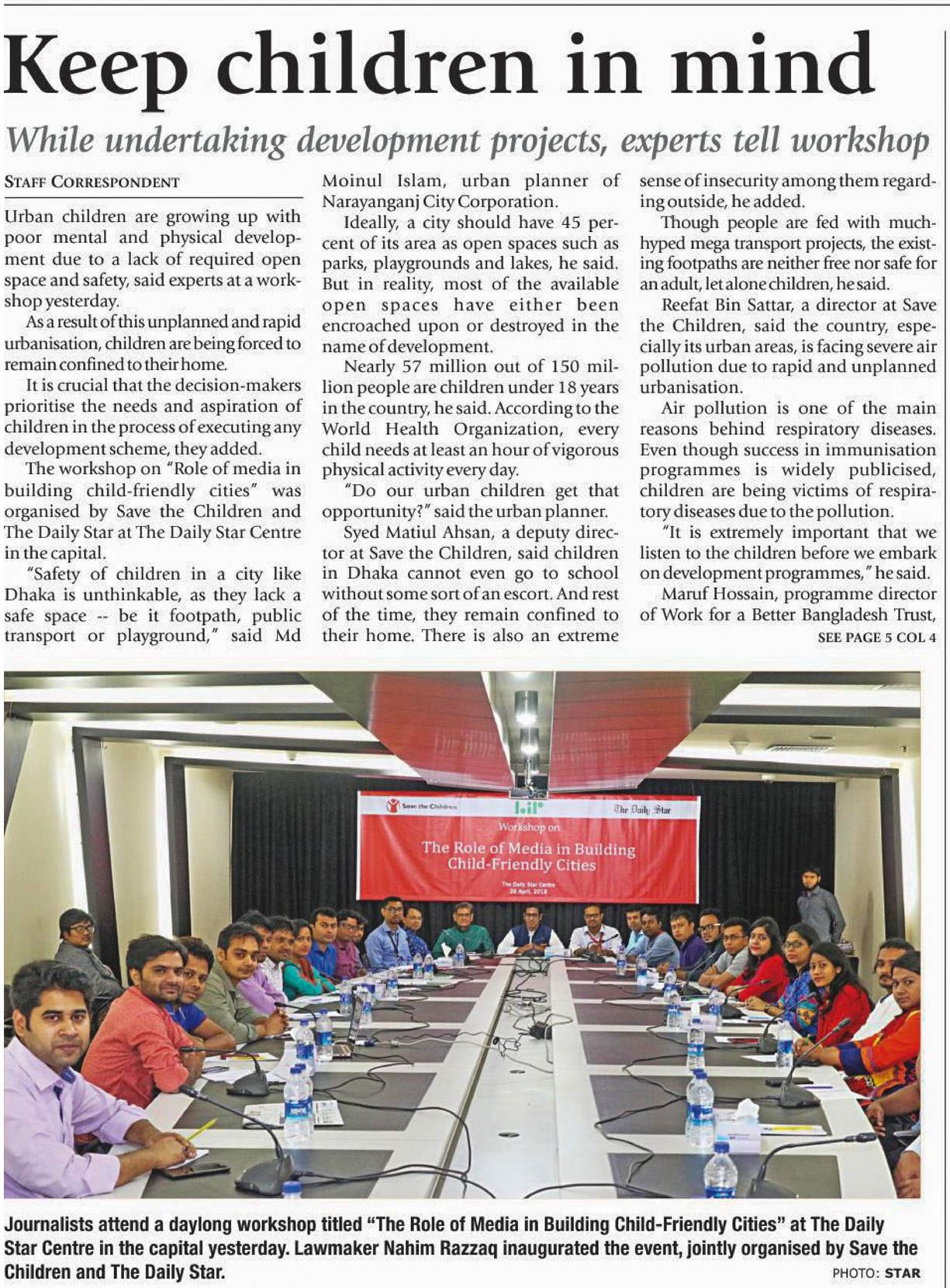 Keep children in mind

While undertaking development projects, experts tell workshop

STAFF CORRESPONDENT

Urban children are growing up with poor mental and physical development due to a lack of required open space and safety, said experts at a workshop yesterday.

As a result of this unplanned and rapid urbanisation, children are being forced to remain confined to their home.

It is crucial that the decision-makers prioritise the needs and aspiration of children in the process of executing any development scheme, they added.

The workshop on "Role of media in building child-friendly cities" was organised by Save the Children and The Daily Star at The Daily Star Centre in the capital.

"Safety of children in a city like Dhaka is unthinkable, as they lack a safe space -- be it footpath, public transport or playground," said Md Moinul Islam, urban planner of Narayanganj City Corporation.

Ideally, a city should have 45 percent of its area as open spaces such as parks, playgrounds and lakes, he said. But in reality, most of the available open spaces have either been encroached upon or destroyed in the name of development.

Nearly 57 million out of 150 million people are children under 18 years in the country, he said. According to the World Health Organization, every child needs at least an hour of vigorous physical activity every day.

"Do our urban children get that opportunity?" said the urban planner.

Syed Matiul Ahsan, a deputy director at Save the Children, said children in Dhaka cannot even go to school without some sort of an escort. And rest of the time, they remain confined to their home. There is also an extreme sense of insecurity among them regarding outside, he added.

Though people are fed with much-hyped mega transport projects, the existing footpaths are neither free nor safe for an adult, let alone children, he said.

Reefat Bin Sattar, a director at Save the Children, said the country, especially its urban areas, is facing severe air pollution due to rapid and unplanned urbanisation.

Air pollution is one of the main reasons behind respiratory diseases. Even though success in immunisation programmes is widely publicised, children are being victims of respiratory diseases due to the pollution.

"It is extremely important that we listen to the children before we embark on development programmes," he said.

Maruf Hossain, programme director of Work for a Better Bangladesh Trust,

SEE PAGE 5 COL 4

Save the Children
The Daily Star
Workshop on
The Role of Media in Building Child-Friendly Cities
The Daily Star Centre
26 April, 2018

Journalists attend a daylong workshop titled "The Role of Media in Building Child-Friendly Cities" at The Daily Star Centre in the capital yesterday. Lawmaker Nahim Razzaq inaugurated the event, jointly organised by Save the Children and The Daily Star.

PHOTO: STAR